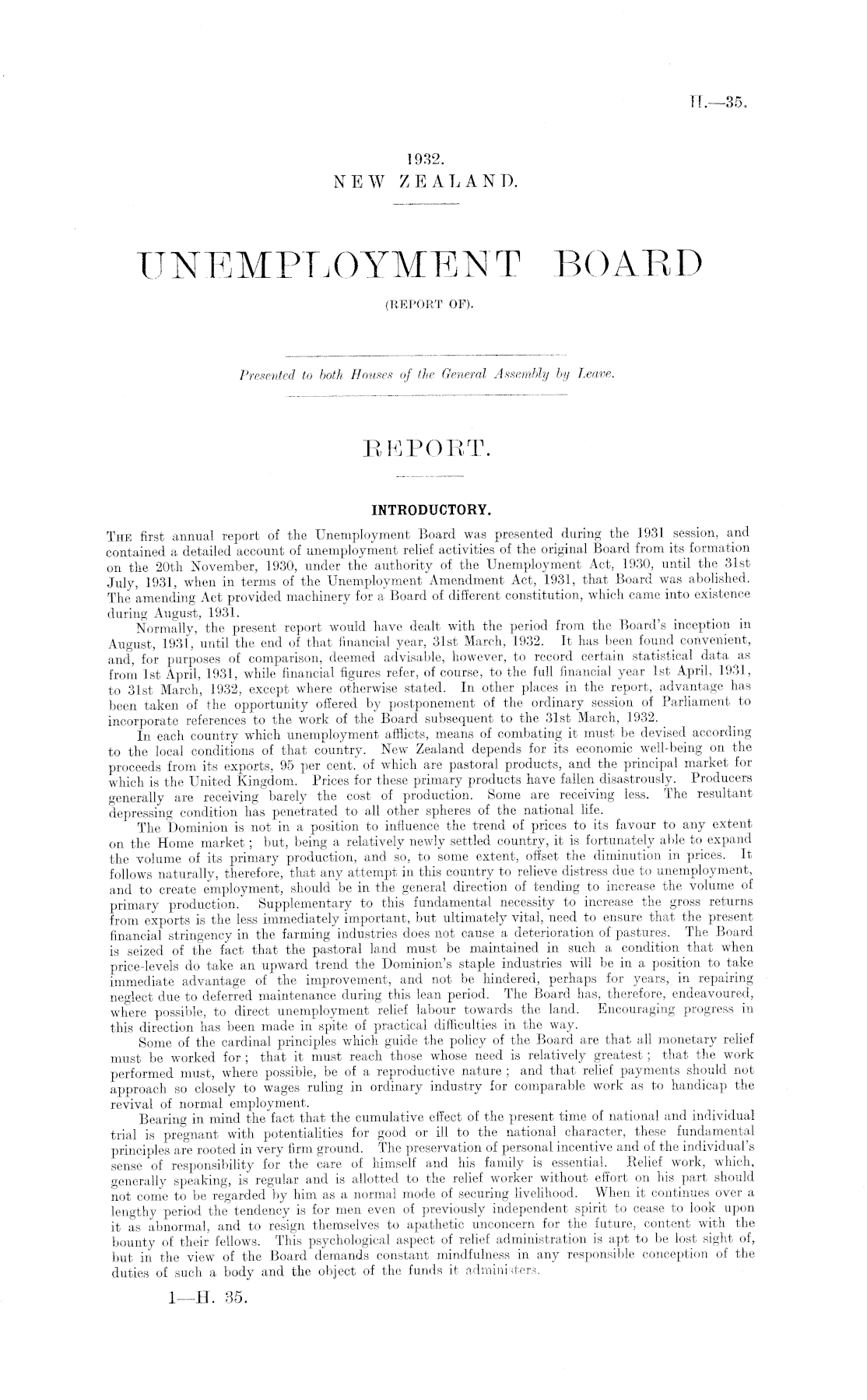 H.—35.

1932.
NEW ZEALAND.

UNEMPLOYMENT BOARD
(REPORT OF).

Presented to both Houses of the General Assembly by Leave.

REPORT.

INTRODUCTORY.

The first annual report of the Unemployment Board was presented during the 1931 session, and contained a detailed account of unemployment relief activities of the original Board from its formation on the 20th November, 1930, under the authority of the Unemployment Act, 1930, until the 31st July, 1931, when in terms of the Unemployment Amendment Act, 1931, that Board was abolished. The amending Act provided machinery for a Board of different constitution, which came into existence during August, 1931.

Normally, the present report would have dealt with the period from the Board's inception in August, 1931, until the end of that financial year, 31st March, 1932. It has been found convenient, and, for purposes of comparison, deemed advisable, however, to record certain statistical data as from 1st April, 1931, while financial figures refer, of course, to the full financial year 1st April, 1931, to 31st March, 1932, except where otherwise stated. In other places in the report, advantage has been taken of the opportunity offered by postponement of the ordinary session of Parliament to incorporate references to the work of the Board subsequent to the 31st March, 1932.

In each country which unemployment afflicts, means of combating it must be devised according to the local conditions of that country. New Zealand depends for its economic well-being on the proceeds from its exports, 95 per cent. of which are pastoral products, and the principal market for which is the United Kingdom. Prices for these primary products have fallen disastrously. Producers generally are receiving barely the cost of production. Some are receiving less. The resultant depressing condition has penetrated to all other spheres of the national life.

The Dominion is not in a position to influence the trend of prices to its favour to any extent on the Home market; but, being a relatively newly settled country, it is fortunately able to expand the volume of its primary production, and so, to some extent, offset the diminution in prices. It follows naturally, therefore, that any attempt in this country to relieve distress due to unemployment, and to create employment, should be in the general direction of tending to increase the volume of primary production. Supplementary to this fundamental necessity to increase the gross returns from exports is the less immediately important, but ultimately vital, need to ensure that the present financial stringency in the farming industries does not cause a deterioration of pastures. The Board is seized of the fact that the pastoral land must be maintained in such a condition that when price-levels do take an upward trend the Dominion's staple industries will be in a position to take immediate advantage of the improvement, and not be hindered, perhaps for years, in repairing neglect due to deferred maintenance during this lean period. The Board has, therefore, endeavoured, where possible, to direct unemployment relief labour towards the land. Encouraging progress in this direction has been made in spite of practical difficulties in the way.

Some of the cardinal principles which guide the policy of the Board are that all monetary relief must be worked for; that it must reach those whose need is relatively greatest; that the work performed must, where possible, be of a reproductive nature; and that relief payments should not approach so closely to wages ruling in ordinary industry for comparable work as to handicap the revival of normal employment.

Bearing in mind the fact that the cumulative effect of the present time of national and individual trial is pregnant with potentialities for good or ill to the national character, these fundamental principles are rooted in very firm ground. The preservation of personal incentive and of the individual's sense of responsibility for the care of himself and his family is essential. Relief work, which, generally speaking, is regular and is allotted to the relief worker without effort on his part should not come to be regarded by him as a normal mode of securing livelihood. When it continues over a lengthy period the tendency is for men even of previously independent spirit to cease to look upon it as abnormal, and to resign themselves to apathetic unconcern for the future, content with the bounty of their fellows. This psychological aspect of relief administration is apt to be lost sight of, but in the view of the Board demands constant mindfulness in any responsible conception of the duties of such a body and the object of the funds it administers.

1—H. 35.